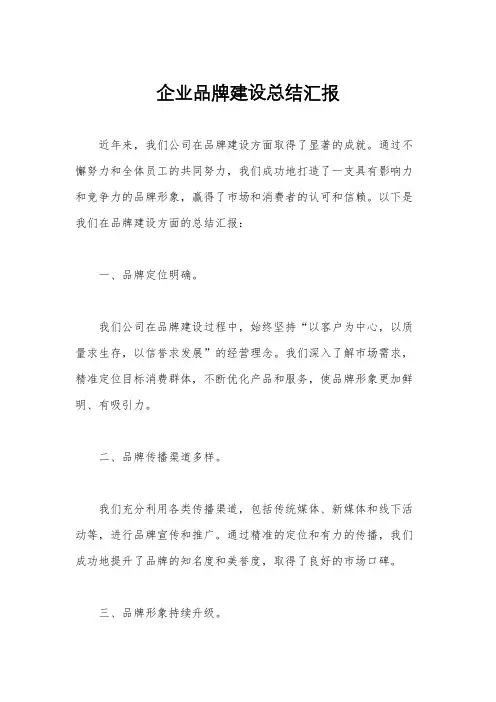 企业品牌建设总结汇报

近年来，我们公司在品牌建设方面取得了显著的成就。通过不懈努力和全体员工的共同努力，我们成功地打造了一支具有影响力和竞争力的品牌形象，赢得了市场和消费者的认可和信赖。以下是我们在品牌建设方面的总结汇报：

一、品牌定位明确。

我们公司在品牌建设过程中，始终坚持“以客户为中心，以质量求生存，以信誉求发展”的经营理念。我们深入了解市场需求，精准定位目标消费群体，不断优化产品和服务，使品牌形象更加鲜明、有吸引力。

二、品牌传播渠道多样。

我们充分利用各类传播渠道，包括传统媒体、新媒体和线下活动等，进行品牌宣传和推广。通过精准的定位和有力的传播，我们成功地提升了品牌的知名度和美誉度，取得了良好的市场口碑。

三、品牌形象持续升级。